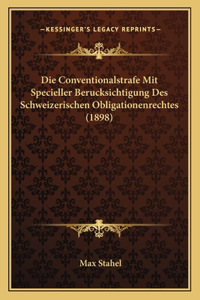 —KESSINGER'S LEGACY REPRINTS—

Die Conventionalstrafe Mit Specieller Berucksichtigung Des Schweizerischen Obligationenrechtes (1898)

Max Stahel